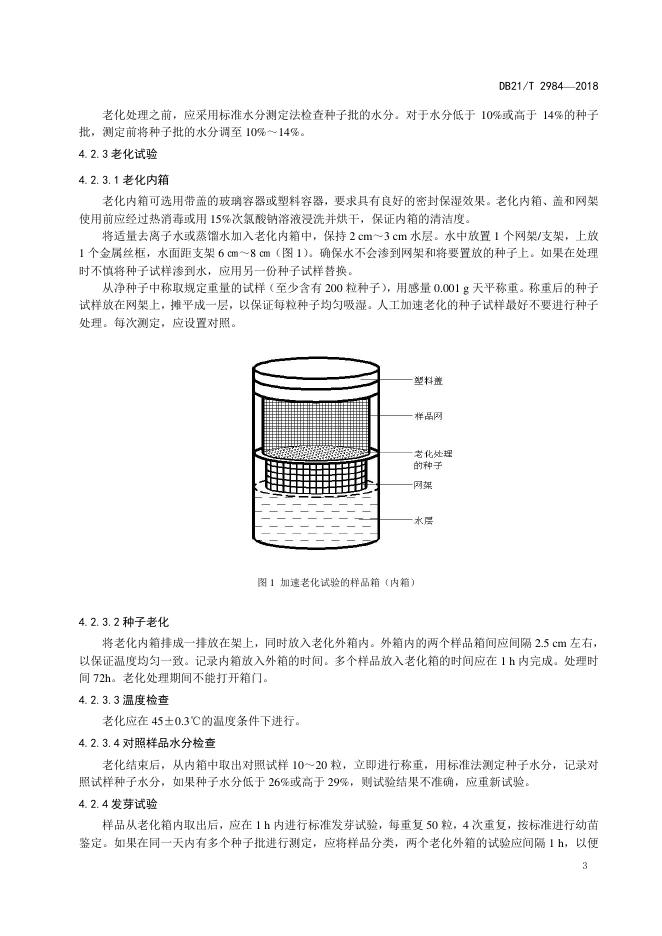 DB21/T 2984—2018

老化处理之前，应采用标准水分测定法检查种子批的水分。对于水分低于 10%或高于 14%的种子批，测定前将种子批的水分调至 10%～14%。

4.2.3 老化试验

4.2.3.1 老化内箱

老化内箱可选用带盖的玻璃容器或塑料容器，要求具有良好的密封保湿效果。老化内箱、盖和网架使用前应经过热消毒或用 15%次氯酸钠溶液浸洗并烘干，保证内箱的清洁度。

将适量去离子水或蒸馏水加入老化内箱中，保持 2 cm～3 cm 水层。水中放置 1 个网架/支架，上放 1 个金属丝框，水面距支架 6 cm～8 cm（图 1）。确保水不会渗到网架和将要置放的种子上。如果在处理时不慎将种子试样渗到水，应用另一份种子试样替换。

从净种子中称取规定重量的试样（至少含有 200 粒种子），用感量 0.001 g 天平称重。称重后的种子试样放在网架上，摊平成一层，以保证每粒种子均匀吸湿。人工加速老化的种子试样最好不要进行种子处理。每次测定，应设置对照。

塑料盖

样品网

老化处理的种子

网架

水层

图 1 加速老化试验的样品箱（内箱）

4.2.3.2 种子老化

将老化内箱排成一排放在架上，同时放入老化外箱内。外箱内的两个样品箱间应间隔 2.5 cm 左右，以保证温度均匀一致。记录内箱放入外箱的时间。多个样品放入老化箱的时间应在 1 h 内完成。处理时间 72h。老化处理期间不能打开箱门。

4.2.3.3 温度检查

老化应在 45±0.3℃的温度条件下进行。

4.2.3.4 对照样品水分检查

老化结束后，从内箱中取出对照试样 10～20 粒，立即进行称重，用标准法测定种子水分，记录对照试样种子水分，如果种子水分低于 26%或高于 29%，则试验结果不准确，应重新试验。

4.2.4 发芽试验

样品从老化箱内取出后，应在 1 h 内进行标准发芽试验，每重复 50 粒，4 次重复，按标准进行幼苗鉴定。如果在同一天内有多个种子批进行测定，应将样品分类，两个老化外箱的试验应间隔 1 h，以便

3